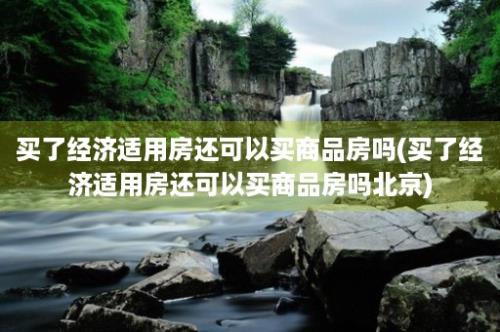 买了经济适用房还可以买商品房吗(买了经济适用房还可以买商品房吗北京)